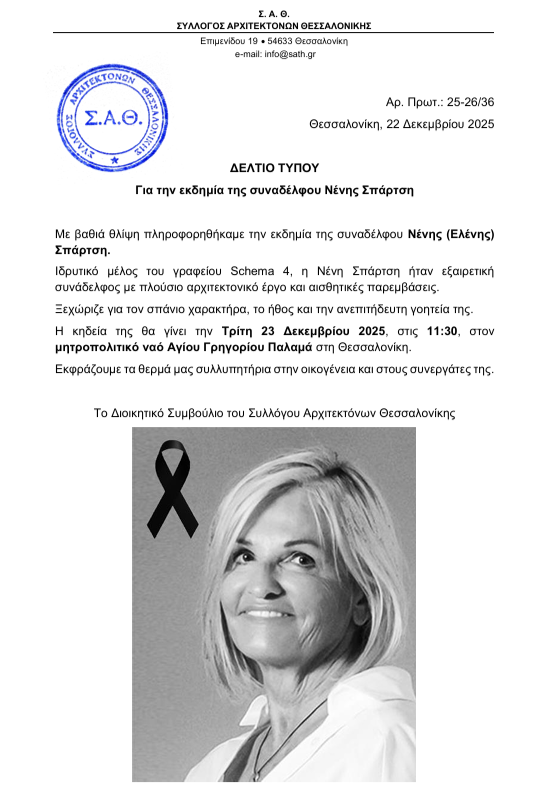 Σ. Α. Θ.
ΣΥΛΛΟΓΟΣ ΑΡΧΙΤΕΚΤΟΝΩΝ ΘΕΣΣΑΛΟΝΙΚΗΣ
Επιμενίδου 19 • 54633 Θεσσαλονίκη
e-mail: info@sath.gr

ΣΥΛΛΟΓΟΣ ΑΡΧΙΤΕΚΤΟΝΩΝ ΘΕΣΣΑΛΟΝΙΚΗΣ
Σ.Α.Θ.

Αρ. Πρωτ.: 25-26/36
Θεσσαλονίκη, 22 Δεκεμβρίου 2025

ΔΕΛΤΙΟ ΤΥΠΟΥ
Για την εκδημία της συναδέλφου Νένης Σπάρτση

Με βαθιά θλίψη πληροφορηθήκαμε την εκδημία της συναδέλφου Νένης (Ελένης) Σπάρτση.

Ιδρυτικό μέλος του γραφείου Schema 4, η Νένη Σπάρτση ήταν εξαιρετική συνάδελφος με πλούσιο αρχιτεκτονικό έργο και αισθητικές παρεμβάσεις.

Ξεχώριζε για τον σπάνιο χαρακτήρα, το ήθος και την ανεπιτήδευτη γοητεία της.

Η κηδεία της θα γίνει την Τρίτη 23 Δεκεμβρίου 2025, στις 11:30, στον μητροπολιτικό ναό Αγίου Γρηγορίου Παλαμά στη Θεσσαλονίκη.

Εκφράζουμε τα θερμά μας συλλυπητήρια στην οικογένεια και στους συνεργάτες της.

Το Διοικητικό Συμβούλιο του Συλλόγου Αρχιτεκτόνων Θεσσαλονίκης